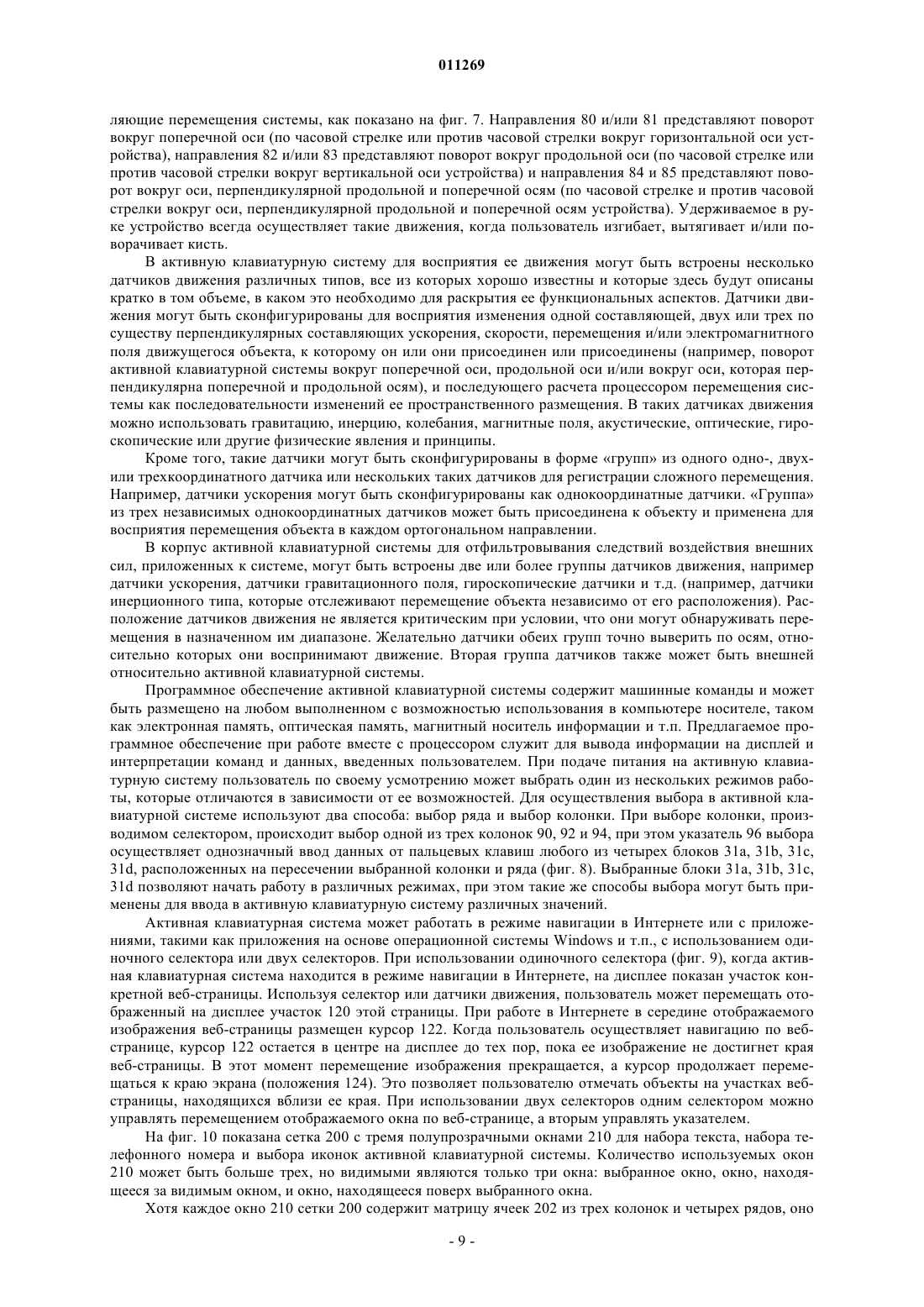 011269

ляющие перемещения системы, как показано на фиг. 7. Направления 80 и/или 81 представляют поворот вокруг поперечной оси (по часовой стрелке или против часовой стрелки вокруг горизонтальной оси устройства), направления 82 и/или 83 представляют поворот вокруг продольной оси (по часовой стрелке или против часовой стрелки вокруг вертикальной оси устройства) и направления 84 и 85 представляют поворот вокруг оси, перпендикулярной продольной и поперечной осям (по часовой стрелке и против часовой стрелки вокруг оси, перпендикулярной продольной и поперечной осям устройства). Удерживаемое в руке устройство всегда осуществляет такие движения, когда пользователь изгибает, вытягивает и/или поворачивает кисть.

В активную клавиатурную систему для восприятия ее движения могут быть встроены несколько датчиков движения различных типов, все из которых хорошо известны и которые здесь будут описаны кратко в том объеме, в каком это необходимо для раскрытия ее функциональных аспектов. Датчики движения могут быть сконфигурированы для восприятия изменения одной составляющей, двух или трех по существу перпендикулярных составляющих ускорения, скорости, перемещения и/или электромагнитного поля движущегося объекта, к которому он или они присоединен или присоединены (например, поворот активной клавиатурной системы вокруг поперечной оси, продольной оси и/или вокруг оси, которая перпендикулярна поперечной и продольной осям), и последующего расчета процессором перемещения системы как последовательности изменений ее пространственного размещения. В таких датчиках движения можно использовать гравитацию, инерцию, колебания, магнитные поля, акустические, оптические, гироскопические или другие физические явления и принципы.

Кроме того, такие датчики могут быть сконфигурированы в форме «групп» из одного одно-, двух- или трехкоординатного датчика или нескольких таких датчиков для регистрации сложного перемещения. Например, датчики ускорения могут быть сконфигурированы как однокоординатные датчики. «Группа» из трех независимых однокоординатных датчиков может быть присоединена к объекту и применена для восприятия перемещения объекта в каждом ортогональном направлении.

В корпус активной клавиатурной системы для отфильтровывания следствий воздействия внешних сил, приложенных к системе, могут быть встроены две или более группы датчиков движения, например датчики ускорения, датчики гравитационного поля, гироскопические датчики и т.д. (например, датчики инерционного типа, которые отслеживают перемещение объекта независимо от его расположения). Расположение датчиков движения не является критическим при условии, что они могут обнаруживать перемещения в назначенном им диапазоне. Желательно датчики обеих групп точно выверить по осям, относительно которых они воспринимают движение. Вторая группа датчиков также может быть внешней относительно активной клавиатурной системы.

Программное обеспечение активной клавиатурной системы содержит машинные команды и может быть размещено на любом выполненном с возможностью использования в компьютере носителе, таком как электронная память, оптическая память, магнитный носитель информации и т.п. Предлагаемое программное обеспечение при работе вместе с процессором служит для вывода информации на дисплей и интерпретации команд и данных, введенных пользователем. При подаче питания на активную клавиатурную систему пользователь по своему усмотрению может выбрать один из нескольких режимов работы, которые отличаются в зависимости от ее возможностей. Для осуществления выбора в активной клавиатурной системе используют два способа: выбор ряда и выбор колонки. При выборе колонки, производимом селектором, происходит выбор одной из трех колонок 90, 92 и 94, при этом указатель 96 выбора осуществляет однозначный ввод данных от пальцевых клавиш любого из четырех блоков 31a, 31b, 31c, 31d, расположенных на пересечении выбранной колонки и ряда (фиг. 8). Выбранные блоки 31a, 31b, 31c, 31d позволяют начать работу в различных режимах, при этом такие же способы выбора могут быть применены для ввода в активную клавиатурную систему различных значений.

Активная клавиатурная система может работать в режиме навигации в Интернете или с приложениями, такими как приложения на основе операционной системы Windows и т.п., с использованием одиночного селектора или двух селекторов. При использовании одиночного селектора (фиг. 9), когда активная клавиатурная система находится в режиме навигации в Интернете, на дисплее показан участок конкретной веб-страницы. Используя селектор или датчики движения, пользователь может перемещать отображенный на дисплее участок 120 этой страницы. При работе в Интернете в середине отображаемого изображения веб-страницы размещен курсор 122. Когда пользователь осуществляет навигацию по веб-странице, курсор 122 остается в центре на дисплее до тех пор, пока ее изображение не достигнет края веб-страницы. В этот момент перемещение изображения прекращается, а курсор продолжает перемещаться к краю экрана (положения 124). Это позволяет пользователю отмечать объекты на участках веб-страницы, находящихся вблизи ее края. При использовании двух селекторов одним селектором можно управлять перемещением отображаемого окна по веб-странице, а вторым управлять указателем.

На фиг. 10 показана сетка 200 с тремя полупрозрачными окнами 210 для набора текста, набора телефонного номера и выбора иконок активной клавиатурной системы. Количество используемых окон 210 может быть больше трех, но видимыми являются только три окна: выбранное окно, окно, находящееся за видимым окном, и окно, находящееся поверх выбранного окна.

Хотя каждое окно 210 сетки 200 содержит матрицу ячеек 202 из трех колонок и четырех рядов, оно

- 9 -